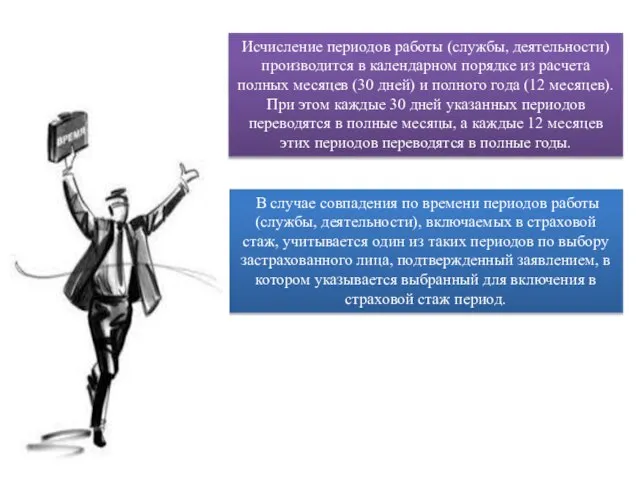 ВРЕМЯ

Исчисление периодов работы (службы, деятельности) производится в календарном порядке из расчета полных месяцев (30 дней) и полного года (12 месяцев). При этом каждые 30 дней указанных периодов переводятся в полные месяцы, а каждые 12 месяцев этих периодов переводятся в полные годы.

В случае совпадения по времени периодов работы (службы, деятельности), включаемых в страховой стаж, учитывается один из таких периодов по выбору застрахованного лица, подтвержденный заявлением, в котором указывается выбранный для включения в страховой стаж период.